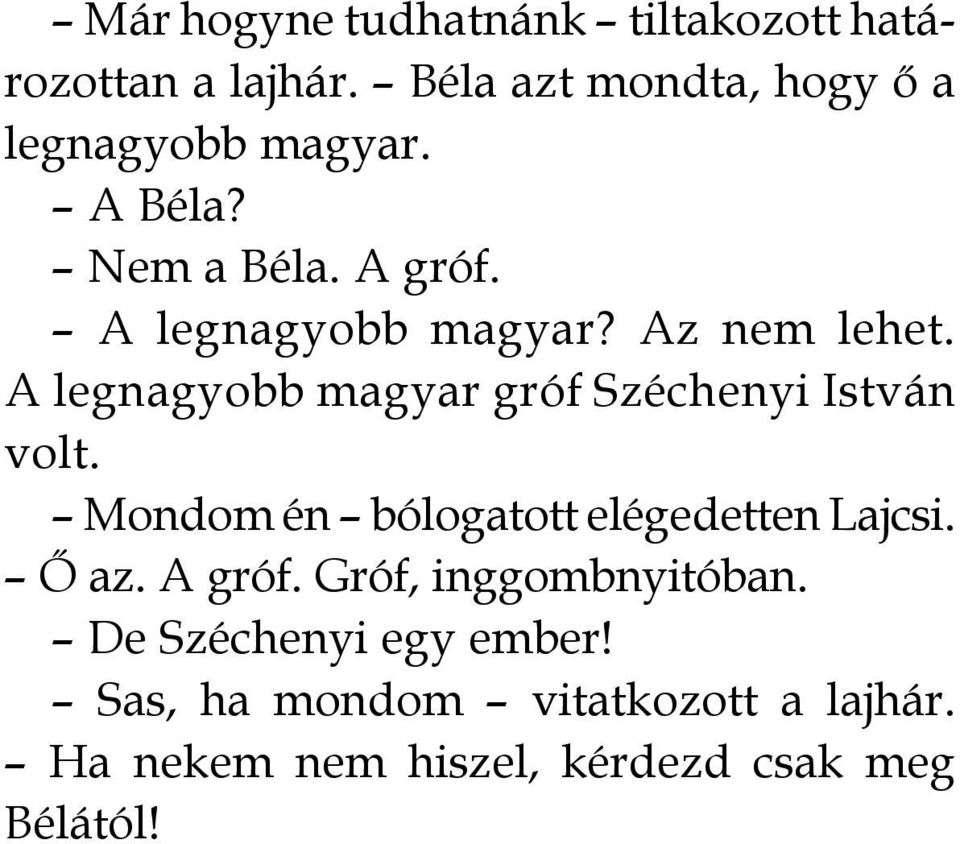 – Már hogyne tudhatnánk – tiltakozott határozottan a lajhár. – Béla azt mondta, hogy ő a legnagyobb magyar.

– A Béla?

– Nem a Béla. A gróf.

– A legnagyobb magyar? Az nem lehet. A legnagyobb magyar gróf Széchenyi István volt.

– Mondom én – bólogatott elégedetten Lajcsi. – Ő az. A gróf. Gróf, inggombnyitóban.

– De Széchenyi egy ember!

– Sas, ha mondom – vitatkozott a lajhár. – Ha nekem nem hiszel, kérdezd csak meg Bélától!